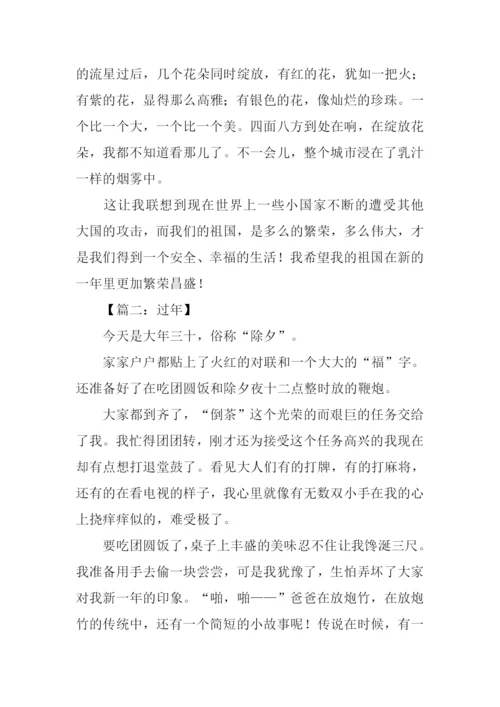 的流星过后，几个花朵同时绽放，有红的花，犹如一把火；有紫的花，显得那么高雅；有银色的花，像灿烂的珍珠。一个比一个大，一个比一个美。四面八方到处在响，在绽放花朵，我都不知道看那儿了。不一会儿，整个城市浸在了乳汁一样的烟雾中。

这让我联想到现在世界上一些小国家不断的遭受其他大国的攻击，而我们的祖国，是多么的繁荣，多么伟大，才是我们得到一个安全、幸福的生活！我希望我的祖国在新的一年里更加繁荣昌盛！

【篇二：过年】

今天是大年三十，俗称“除夕”。

家家户户都贴上了火红的对联和一个大大的“福”字。还准备好了在吃团圆饭和除夕夜十二点整时放的鞭炮。

大家都到齐了，“倒茶”这个光荣的而艰巨的任务交给了我。我忙得团团转，刚才还为接受这个任务高兴的我现在却有点想打退堂鼓了。看见大人们有的打牌，有的打麻将，还有的在看电视的样子，我心里就像有无数双小手在我的心上挠痒痒似的，难受极了。

要吃团圆饭了，桌子上丰盛的美味忍不住让我馋涎三尺。我准备用手去偷一块尝尝，可是我犹豫了，生怕弄坏了大家对我新一年的印象。“啪，啪——”爸爸在放炮竹，在放炮竹的传统中，还有一个简短的小故事呢！传说在时候，有一